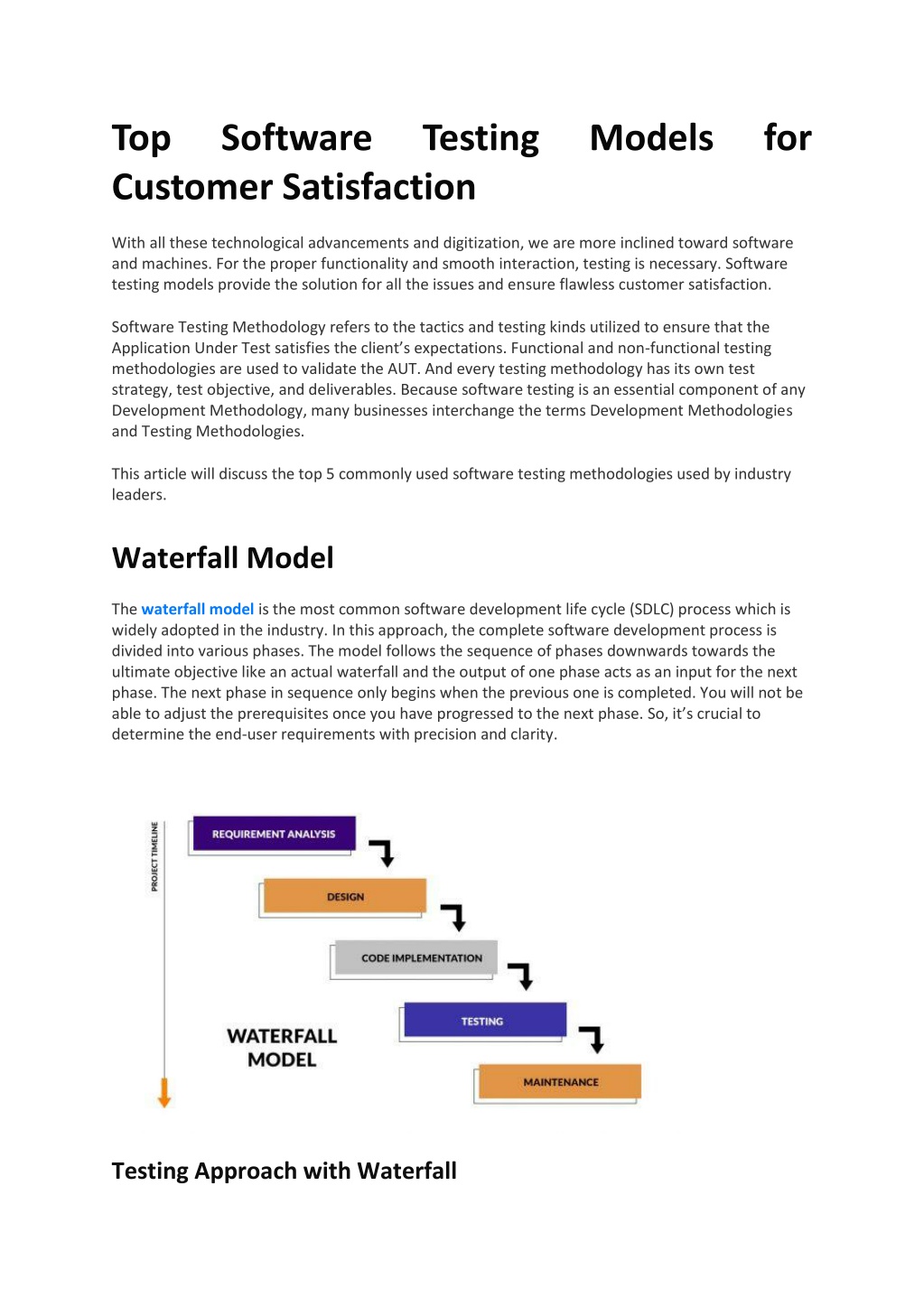 Top Software Testing Models for Customer Satisfaction

With all these technological advancements and digitization, we are more inclined toward software and machines. For the proper functionality and smooth interaction, testing is necessary. Software testing models provide the solution for all the issues and ensure flawless customer satisfaction.

Software Testing Methodology refers to the tactics and testing kinds utilized to ensure that the Application Under Test satisfies the client's expectations. Functional and non-functional testing methodologies are used to validate the AUT. And every testing methodology has its own test strategy, test objective, and deliverables. Because software testing is an essential component of any Development Methodology, many businesses interchange the terms Development Methodologies and Testing Methodologies.

This article will discuss the top 5 commonly used software testing methodologies used by industry leaders.

Waterfall Model

The waterfall model is the most common software development life cycle (SDLC) process which is widely adopted in the industry. In this approach, the complete software development process is divided into various phases. The model follows the sequence of phases downwards towards the ultimate objective like an actual waterfall and the output of one phase acts as an input for the next phase. The next phase in sequence only begins when the previous one is completed. You will not be able to adjust the prerequisites once you have progressed to the next phase. So, it's crucial to determine the end-user requirements with precision and clarity.

PROJECT TIMELINE
REQUIREMENT ANALYSIS
DESIGN
CODE IMPLEMENTATION
TESTING
MAINTENANCE
WATERFALL MODEL

Testing Approach with Waterfall